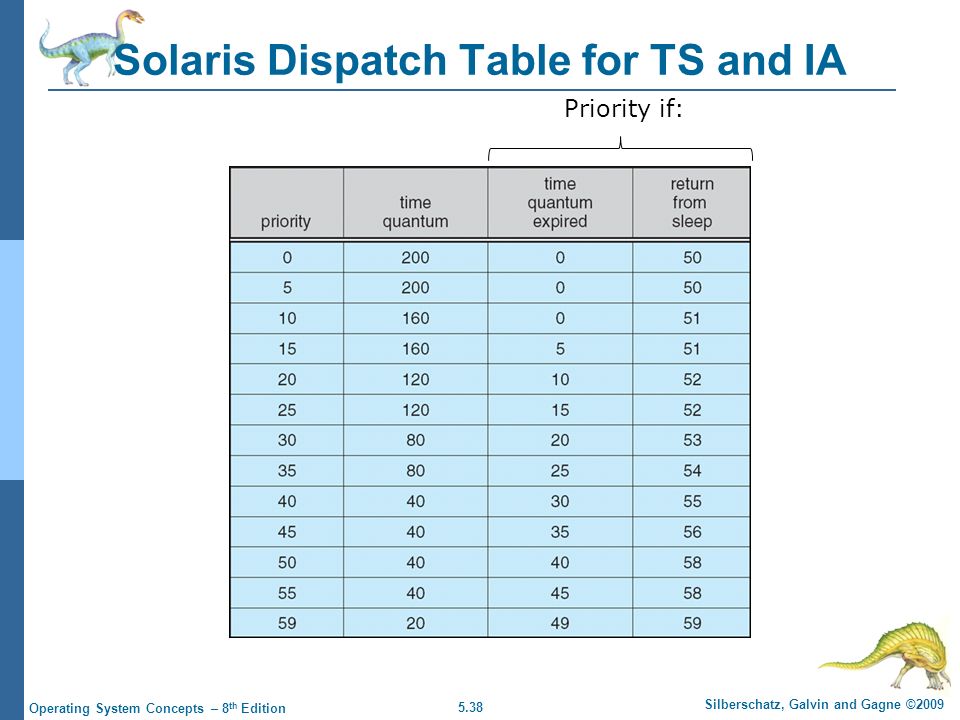 Solaris Dispatch Table for TS and IA

Priority if:

| priority | time quantum | time quantum expired | return from sleep |
|---|---|---|---|
| 0 | 200 | 0 | 50 |
| 5 | 200 | 0 | 50 |
| 10 | 160 | 0 | 51 |
| 15 | 160 | 5 | 51 |
| 20 | 120 | 10 | 52 |
| 25 | 120 | 15 | 52 |
| 30 | 80 | 20 | 53 |
| 35 | 80 | 25 | 54 |
| 40 | 40 | 30 | 55 |
| 45 | 40 | 35 | 56 |
| 50 | 40 | 40 | 58 |
| 55 | 40 | 45 | 58 |
| 59 | 20 | 49 | 59 |

Operating System Concepts – 8th Edition
5.38
Silberschatz, Galvin and Gagne ©2009